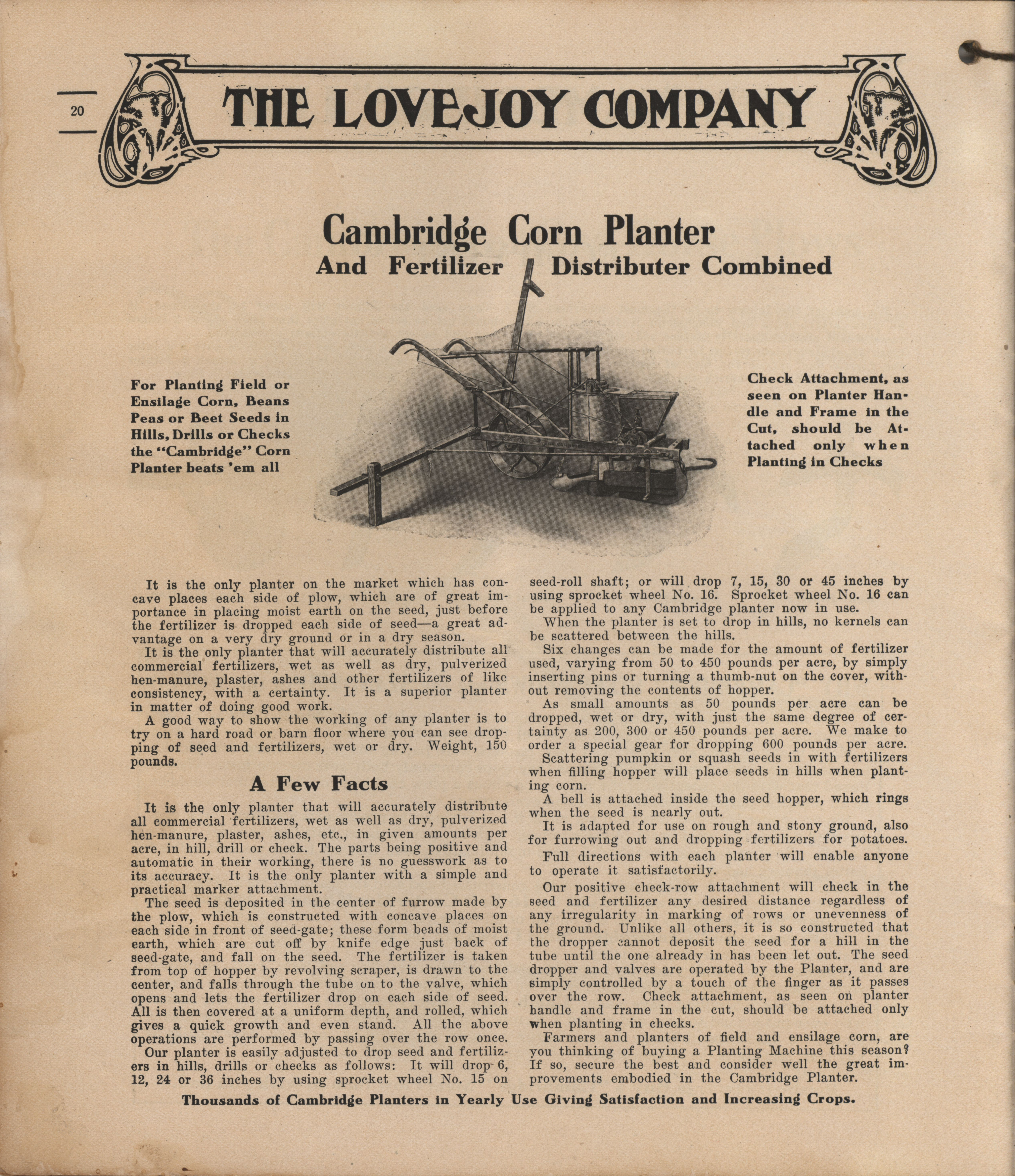 20

THE LOVEJOY COMPANY

Cambridge Corn Planter
And Fertilizer Distributer Combined

For Planting Field or Ensilage Corn, Beans Peas or Beet Seeds in Hills, Drills or Checks the "Cambridge" Corn Planter beats 'em all

Check Attachment, as seen on Planter Handle and Frame in the Cut, should be Attached only when Planting in Checks

It is the only planter on the market which has concave places each side of plow, which are of great importance in placing moist earth on the seed, just before the fertilizer is dropped each side of seed—a great advantage on a very dry ground or in a dry season.

It is the only planter that will accurately distribute all commercial fertilizers, wet as well as dry, pulverized hen-manure, plaster, ashes and other fertilizers of like consistency, with a certainty. It is a superior planter in matter of doing good work.

A good way to show the working of any planter is to try on a hard road or barn floor where you can see dropping of seed and fertilizers, wet or dry. Weight, 150 pounds.

A Few Facts

It is the only planter that will accurately distribute all commercial fertilizers, wet as well as dry, pulverized hen-manure, plaster, ashes, etc., in given amounts per acre, in hill, drill or check. The parts being positive and automatic in their working, there is no guesswork as to its accuracy. It is the only planter with a simple and practical marker attachment.

The seed is deposited in the center of furrow made by the plow, which is constructed with concave places on each side in front of seed-gate; these form beads of moist earth, which are cut off by knife edge just back of seed-gate, and fall on the seed. The fertilizer is taken from top of hopper by revolving scraper, is drawn to the center, and falls through the tube on to the valve, which opens and lets the fertilizer drop on each side of seed. All is then covered at a uniform depth, and rolled, which gives a quick growth and even stand. All the above operations are performed by passing over the row once.

Our planter is easily adjusted to drop seed and fertilizers in hills, drills or checks as follows: It will drop 6, 12, 24 or 36 inches by using sprocket wheel No. 15 on seed-roll shaft; or will drop 7, 15, 30 or 45 inches by using sprocket wheel No. 16. Sprocket wheel No. 16 can be applied to any Cambridge planter now in use.

When the planter is set to drop in hills, no kernels can be scattered between the hills.

Six changes can be made for the amount of fertilizer used, varying from 50 to 450 pounds per acre, by simply inserting pins or turning a thumb-nut on the cover, without removing the contents of hopper.

As small amounts as 50 pounds per acre can be dropped, wet or dry, with just the same degree of certainty as 200, 300 or 450 pounds per acre. We make to order a special gear for dropping 600 pounds per acre.

Scattering pumpkin or squash seeds in with fertilizers when filling hopper will place seeds in hills when planting corn.

A bell is attached inside the seed hopper, which rings when the seed is nearly out.

It is adapted for use on rough and stony ground, also for furrowing out and dropping fertilizers for potatoes.

Full directions with each planter will enable anyone to operate it satisfactorily.

Our positive check-row attachment will check in the seed and fertilizer any desired distance regardless of any irregularity in marking of rows or unevenness of the ground. Unlike all others, it is so constructed that the dropper cannot deposit the seed for a hill in the tube until the one already in has been let out. The seed dropper and valves are operated by the Planter, and are simply controlled by a touch of the finger as it passes over the row. Check attachment, as seen on planter handle and frame in the cut, should be attached only when planting in checks.

Farmers and planters of field and ensilage corn, are you thinking of buying a Planting Machine this season? If so, secure the best and consider well the great improvements embodied in the Cambridge Planter.

Thousands of Cambridge Planters in Yearly Use Giving Satisfaction and Increasing Crops.